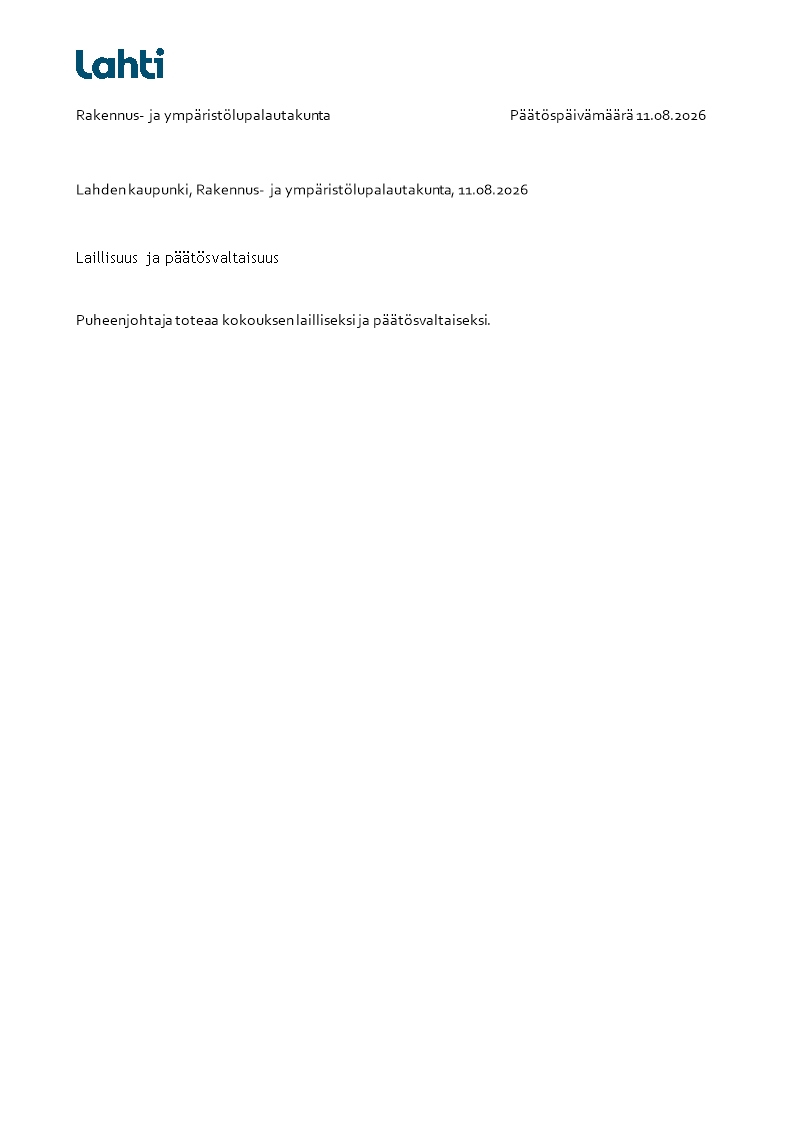 Lahti

Rakennus- ja ympäristölupalautakunta Päätöspäivämäärä 11.08.2026

Lahden kaupunki, Rakennus- ja ympäristölupalautakunta, 11.08.2026

Laillisuus ja päätösvaltaisuus

Puheenjohtaja toteaa kokouksen lailliseksi ja päätösvaltaiseksi.